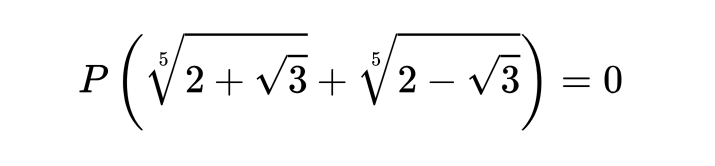 $P\left(\sqrt[5]{2+\sqrt{3}}+\sqrt[5]{2-\sqrt{3}}\right)=0$